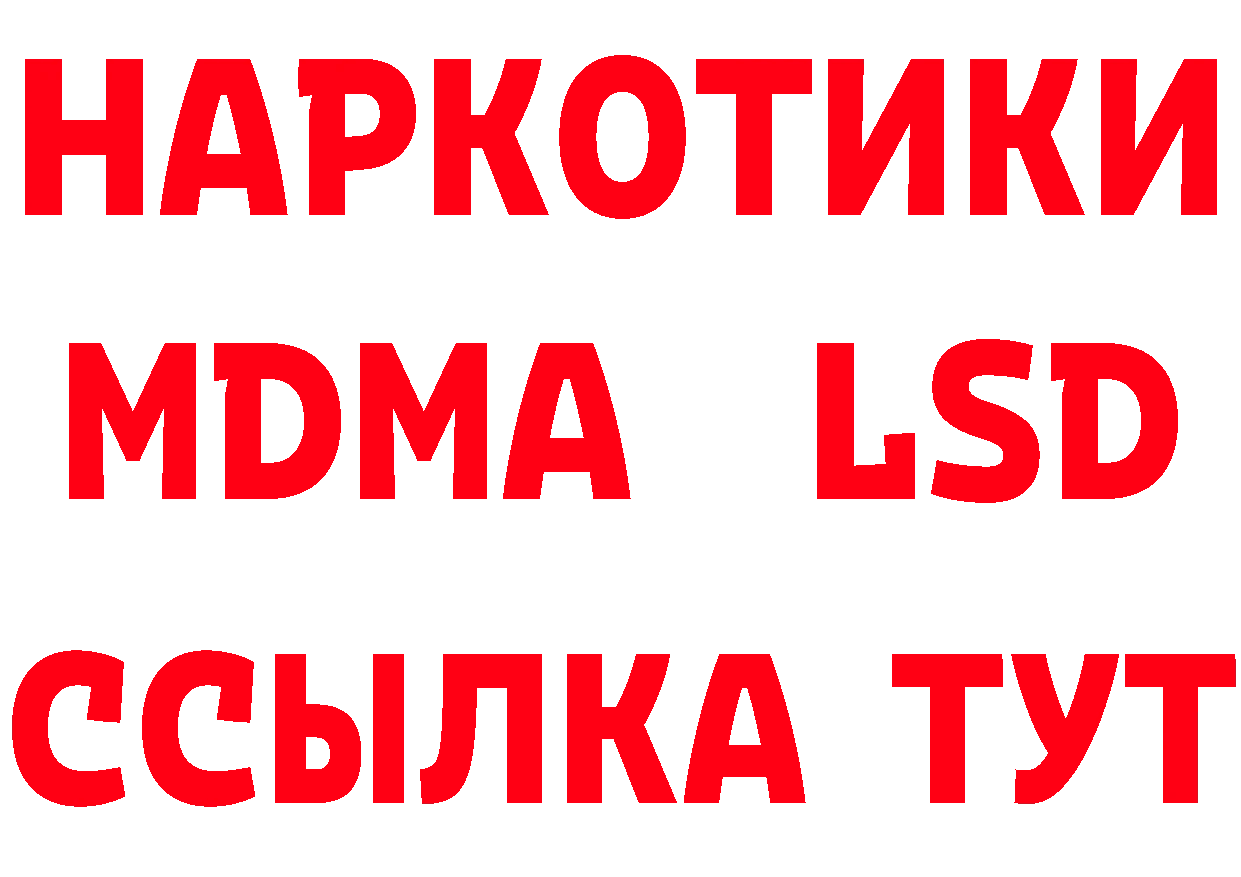 НАРКОТИКИ
MDMA LSD
ССЫЛКА ТУТ